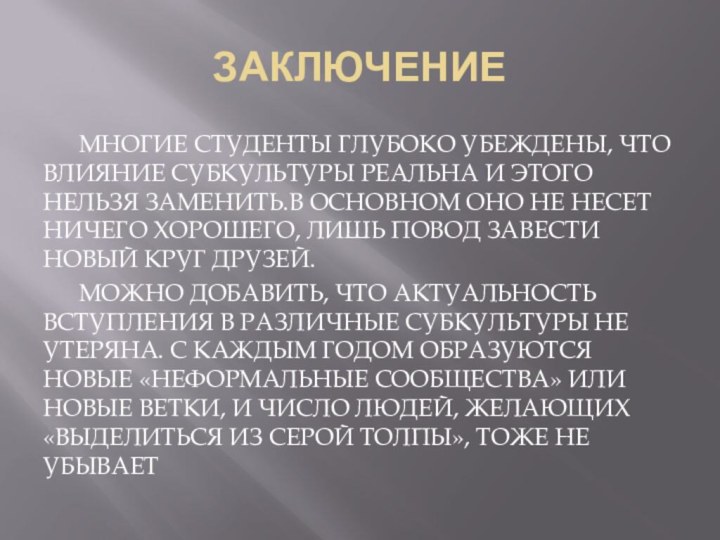 ЗАКЛЮЧЕНИЕ

МНОГИЕ СТУДЕНТЫ ГЛУБОКО УБЕЖДЕНЫ, ЧТО ВЛИЯНИЕ СУБКУЛЬТУРЫ РЕАЛЬНА И ЭТОГО НЕЛЬЗЯ ЗАМЕНИТЬ.В ОСНОВНОМ ОНО НЕ НЕСЕТ НИЧЕГО ХОРОШЕГО, ЛИШЬ ПОВОД ЗАВЕСТИ НОВЫЙ КРУГ ДРУЗЕЙ.

МОЖНО ДОБАВИТЬ, ЧТО АКТУАЛЬНОСТЬ ВСТУПЛЕНИЯ В РАЗЛИЧНЫЕ СУБКУЛЬТУРЫ НЕ УТЕРЯНА. С КАЖДЫМ ГОДОМ ОБРАЗУЮТСЯ НОВЫЕ «НЕФОРМАЛЬНЫЕ СООБЩЕСТВА» ИЛИ НОВЫЕ ВЕТКИ, И ЧИСЛО ЛЮДЕЙ, ЖЕЛАЮЩИХ «ВЫДЕЛИТЬСЯ ИЗ СЕРОЙ ТОЛПЫ», ТОЖЕ НЕ УБЫВАЕТ